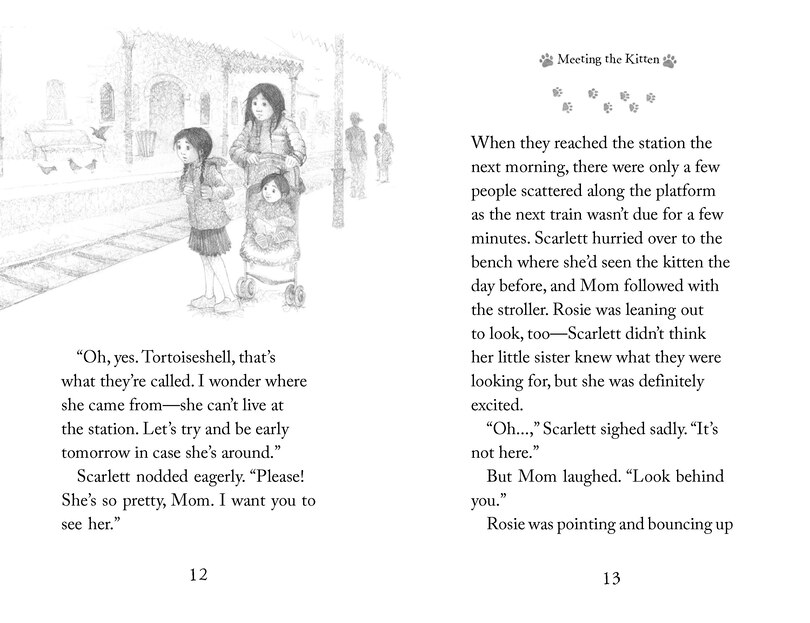 “Oh, yes. Tortoiseshell, that’s what they’re called. I wonder where she came from—she can’t live at the station. Let’s try and be early tomorrow in case she’s around.”

Scarlett nodded eagerly. “Please! She’s so pretty, Mom. I want you to see her.”

12

Meeting the Kitten

When they reached the station the next morning, there were only a few people scattered along the platform as the next train wasn’t due for a few minutes. Scarlett hurried over to the bench where she’d seen the kitten the day before, and Mom followed with the stroller. Rosie was leaning out to look, too—Scarlett didn’t think her little sister knew what they were looking for, but she was definitely excited.

“Oh...,” Scarlett sighed sadly. “It’s not here.”

But Mom laughed. “Look behind you.”

Rosie was pointing and bouncing up

13